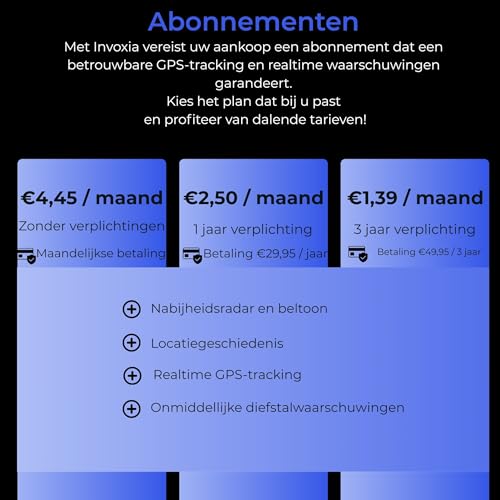 Abonnementen

Met Invoxia vereist uw aankoop een abonnement dat een betrouwbare GPS-tracking en realtime waarschuwingen garandeert.
Kies het plan dat bij u past
en profiteer van dalende tarieven!

€4,45 / maand
Zonder verplichtingen
Maandelijkse betaling

€2,50 / maand
1 jaar verplichting
Betaling €29,95 / jaar

€1,39 / maand
3 jaar verplichting
Betaling €49,95 / 3 jaar

Nabijheidsradar en beltoon
Locatiegeschiedenis
Realtime GPS-tracking
Onmiddellijke diefstalwaarschuwingen